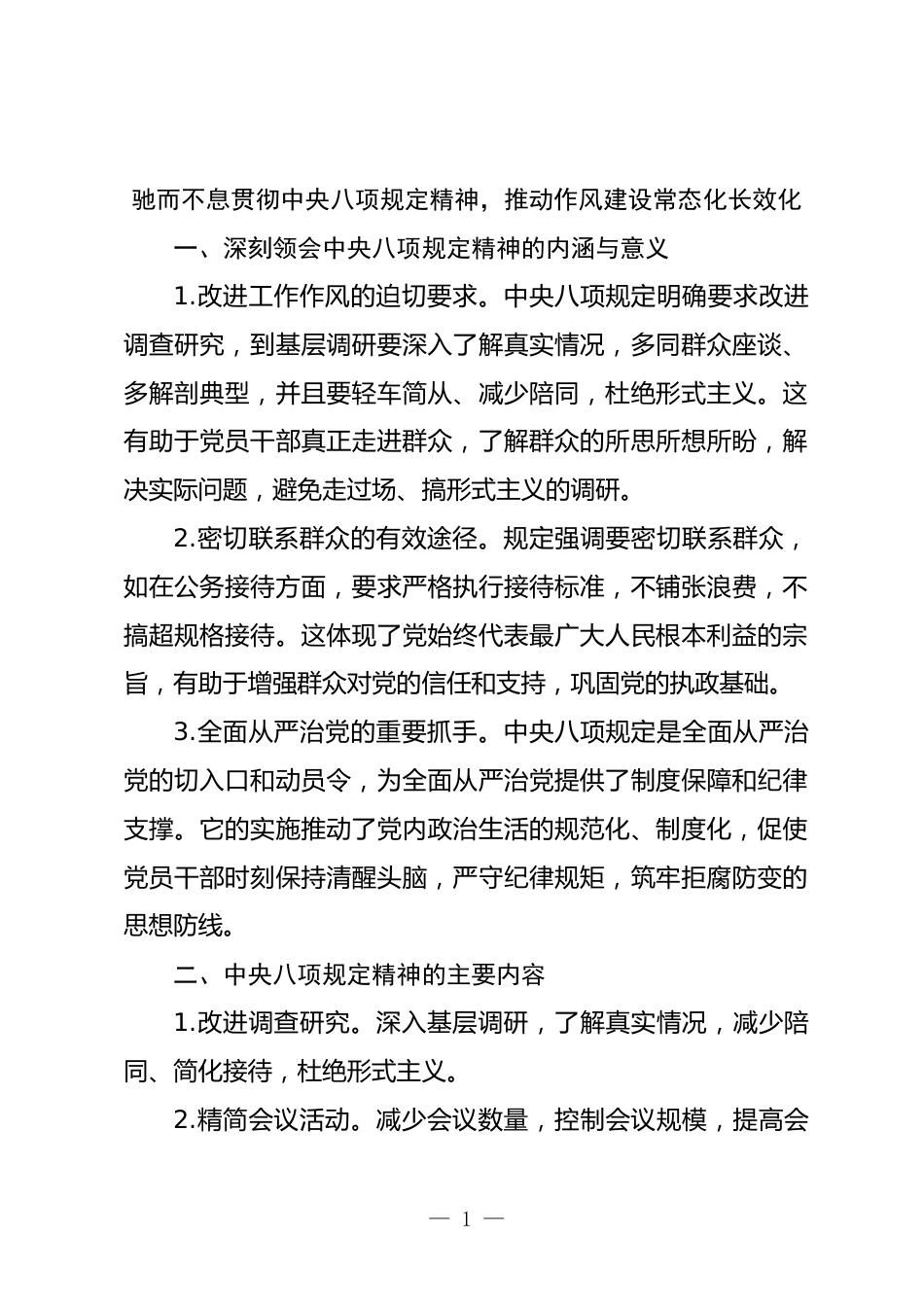 驰而不息贯彻中央八项规定精神，推动作风建设常态化长效化

一、深刻领会中央八项规定精神的内涵与意义

1.改进工作作风的迫切要求。中央八项规定明确要求改进调查研究，到基层调研要深入了解真实情况，多同群众座谈、多解剖典型，并且要轻车简从、减少陪同，杜绝形式主义。这有助于党员干部真正走进群众，了解群众的所思所想所盼，解决实际问题，避免走过场、搞形式主义的调研。

2.密切联系群众的有效途径。规定强调要密切联系群众，如在公务接待方面，要求严格执行接待标准，不铺张浪费，不搞超规格接待。这体现了党始终代表最广大人民根本利益的宗旨，有助于增强群众对党的信任和支持，巩固党的执政基础。

3.全面从严治党的重要抓手。中央八项规定是全面从严治党的切入口和动员令，为全面从严治党提供了制度保障和纪律支撑。它的实施推动了党内政治生活的规范化、制度化，促使党员干部时刻保持清醒头脑，严守纪律规矩，筑牢拒腐防变的思想防线。

二、中央八项规定精神的主要内容

1.改进调查研究。深入基层调研，了解真实情况，减少陪同、简化接待，杜绝形式主义。

2.精简会议活动。减少会议数量，控制会议规模，提高会

— 1 —